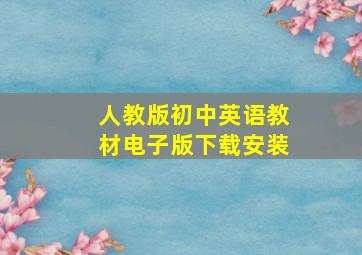 人教版初中英语教材电子版下载安装